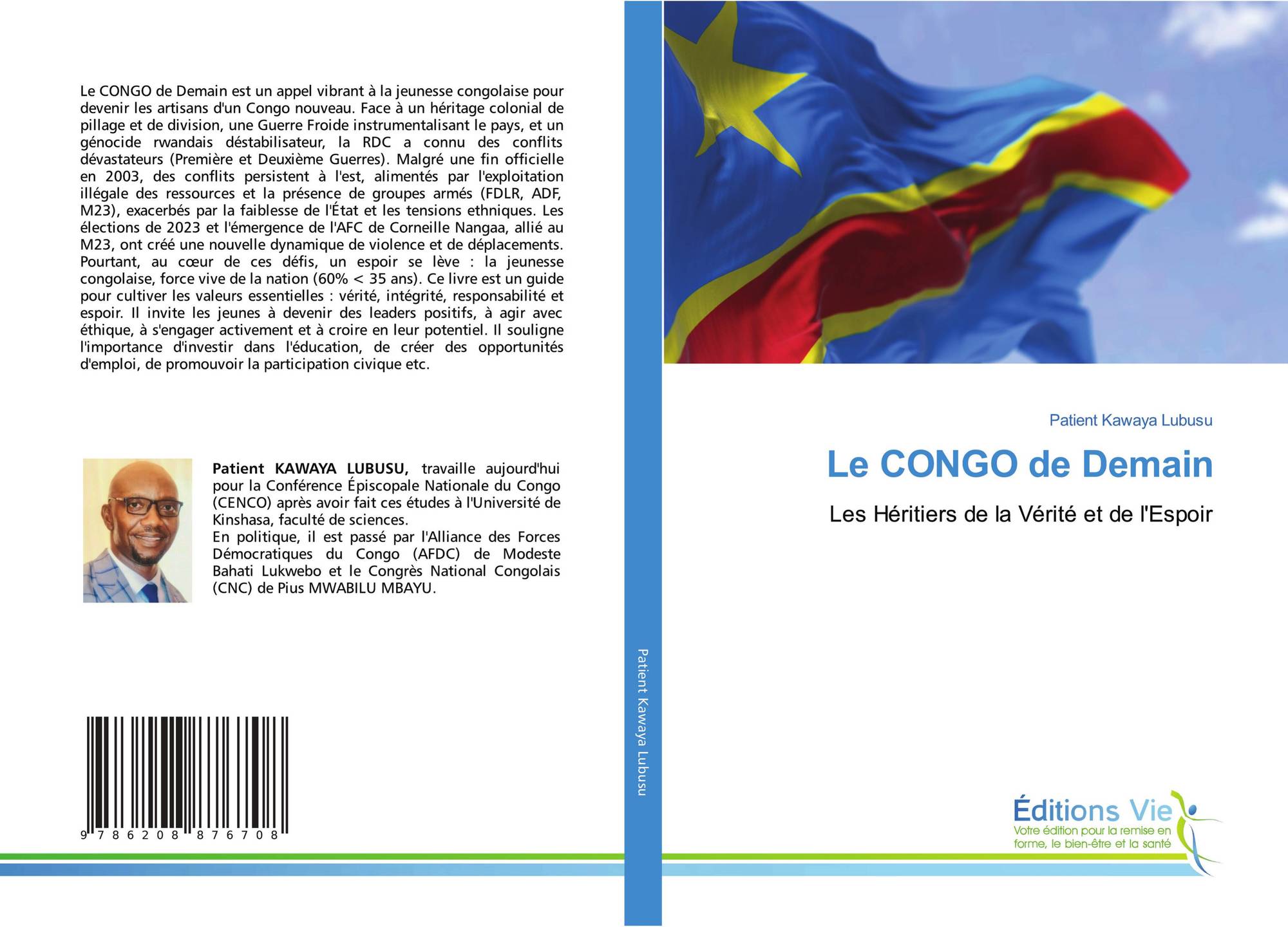 Le CONGO de Demain est un appel vibrant à la jeunesse congolaise pour devenir les artisans d'un Congo nouveau. Face à un héritage colonial de pillage et de division, une Guerre Froide instrumentalisant le pays, et un génocide rwandais déstabilisateur, la RDC a connu des conflits dévastateurs (Première et Deuxième Guerres). Malgré une fin officielle en 2003, des conflits persistent à l'est, alimentés par l'exploitation illégale des ressources et la présence de groupes armés (FDLR, ADF, M23), exacerbés par la faiblesse de l'État et les tensions ethniques. Les élections de 2023 et l'émergence de l'AFC de Corneille Nangaa, allié au M23, ont créé une nouvelle dynamique de violence et de déplacements. Pourtant, au cœur de ces défis, un espoir se lève : la jeunesse congolaise, force vive de la nation (60% < 35 ans). Ce livre est un guide pour cultiver les valeurs essentielles : vérité, intégrité, responsabilité et espoir. Il invite les jeunes à devenir des leaders positifs, à agir avec éthique, à s'engager activement et à croire en leur potentiel. Il souligne l'importance d'investir dans l'éducation, de créer des opportunités d'emploi, de promouvoir la participation civique etc.

Patient KAWAYA LUBUSU, travaille aujourd'hui pour la Conférence Épiscopale Nationale du Congo (CENCO) après avoir fait ces études à l'Université de Kinshasa, faculté de sciences.
En politique, il est passé par l'Alliance des Forces Démocratiques du Congo (AFDC) de Modeste Bahati Lukwebo et le Congrès National Congolais (CNC) de Pius MWABILU MBAYU.

9 786208 876708

Patient Kawaya Lubusu

Patient Kawaya Lubusu

Le CONGO de Demain

Les Héritiers de la Vérité et de l'Espoir

Éditions Vie
Votre édition pour la remise en forme, le bien-être et la santé